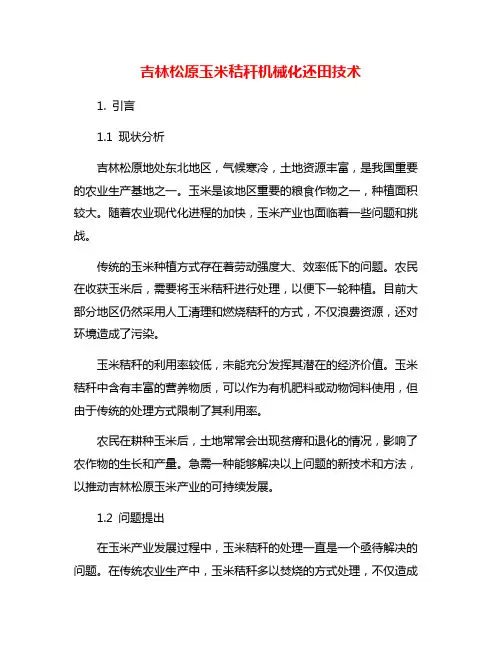 吉林松原玉米秸秆机械化还田技术

1. 引言

1.1 现状分析

吉林松原地处东北地区，气候寒冷，土地资源丰富，是我国重要的农业生产基地之一。玉米是该地区重要的粮食作物之一，种植面积较大。随着农业现代化进程的加快，玉米产业也面临着一些问题和挑战。

传统的玉米种植方式存在着劳动强度大、效率低下的问题。农民在收获玉米后，需要将玉米秸秆进行处理，以便下一轮种植。目前大部分地区仍然采用人工清理和燃烧秸秆的方式，不仅浪费资源，还对环境造成了污染。

玉米秸秆的利用率较低，未能充分发挥其潜在的经济价值。玉米秸秆中含有丰富的营养物质，可以作为有机肥料或动物饲料使用，但由于传统的处理方式限制了其利用率。

农民在耕种玉米后，土地常常会出现贫瘠和退化的情况，影响了农作物的生长和产量。急需一种能够解决以上问题的新技术和方法，以推动吉林松原玉米产业的可持续发展。

1.2 问题提出

在玉米产业发展过程中，玉米秸秆的处理一直是一个亟待解决的问题。在传统农业生产中，玉米秸秆多以焚烧的方式处理，不仅造成